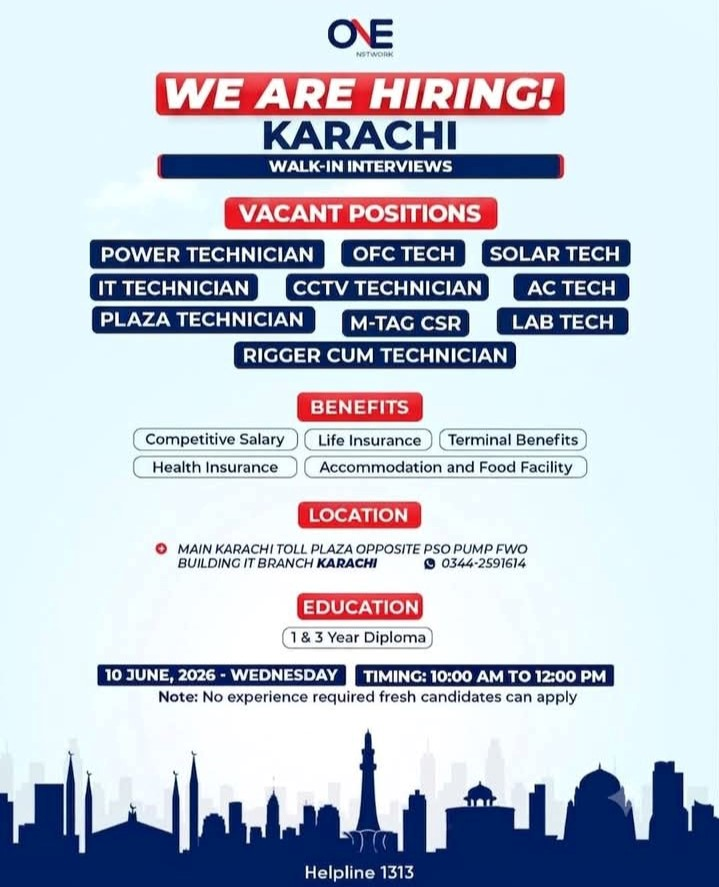 ONE
NETWORK

WE ARE HIRING!
KARACHI
WALK-IN INTERVIEWS

VACANT POSITIONS

POWER TECHNICIAN
OFC TECH
SOLAR TECH
IT TECHNICIAN
CCTV TECHNICIAN
AC TECH
PLAZA TECHNICIAN
M-TAG CSR
LAB TECH
RIGGER CUM TECHNICIAN

BENEFITS

Competitive Salary
Life Insurance
Terminal Benefits
Health Insurance
Accommodation and Food Facility

LOCATION

MAIN KARACHI TOLL PLAZA OPPOSITE PSO PUMP FWO BUILDING IT BRANCH KARACHI
0344-2591614

EDUCATION

1 & 3 Year Diploma

10 JUNE, 2026 - WEDNESDAY
TIMING: 10:00 AM TO 12:00 PM
Note: No experience required fresh candidates can apply

Helpline 1313